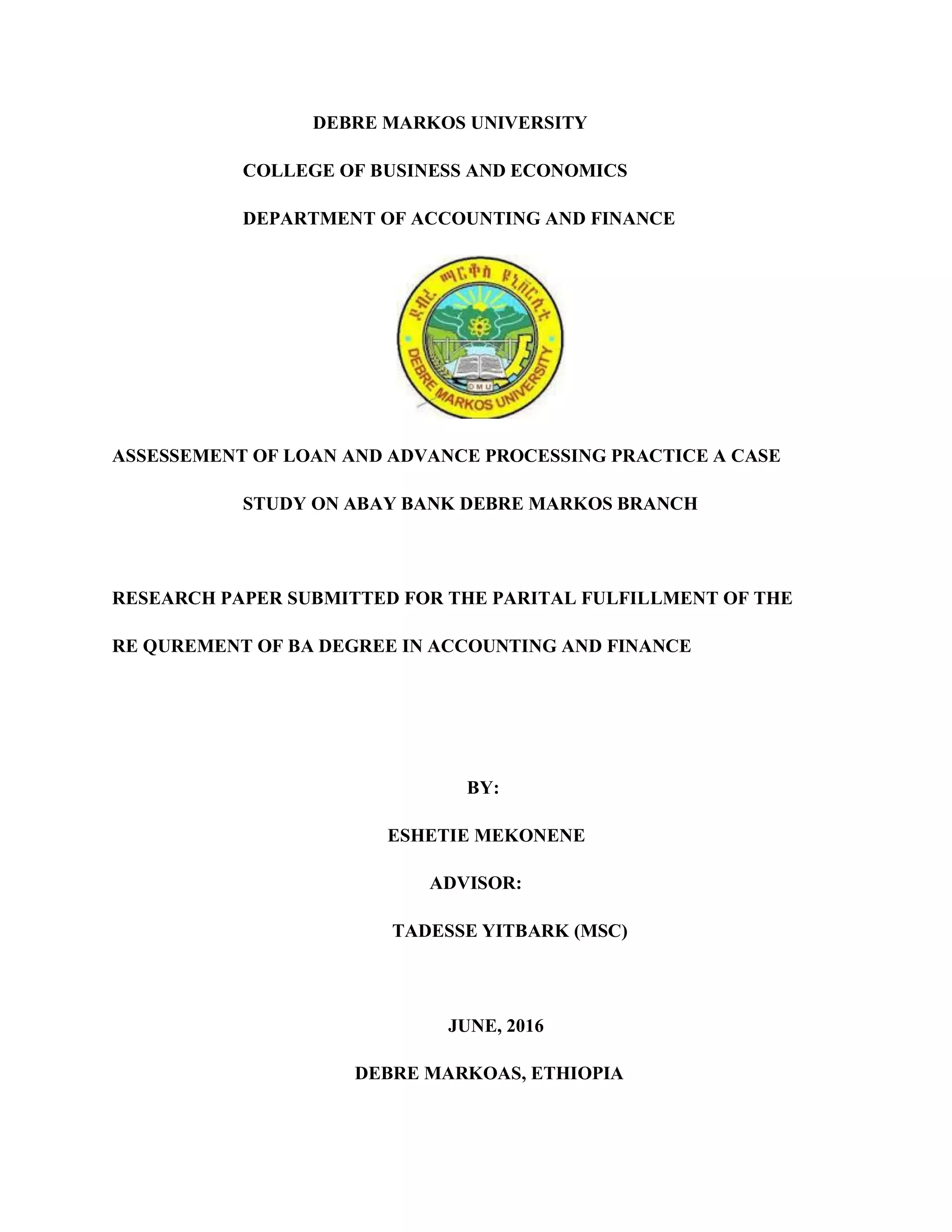 DEBRE MARKOS UNIVERSITY

COLLEGE OF BUSINESS AND ECONOMICS

DEPARTMENT OF ACCOUNTING AND FINANCE

ደብረ ማርቆስ ዩኒቨርሲቲ

DMU

DEBRE MARKOS UNIVERSITY

ASSESSEMENT OF LOAN AND ADVANCE PROCESSING PRACTICE A CASE STUDY ON ABAY BANK DEBRE MARKOS BRANCH

RESEARCH PAPER SUBMITTED FOR THE PARITAL FULFILLMENT OF THE RE QUREMENT OF BA DEGREE IN ACCOUNTING AND FINANCE

BY:

ESHETIE MEKONENE

ADVISOR:

TADESSE YITBARK (MSC)

JUNE, 2016

DEBRE MARKOAS, ETHIOPIA